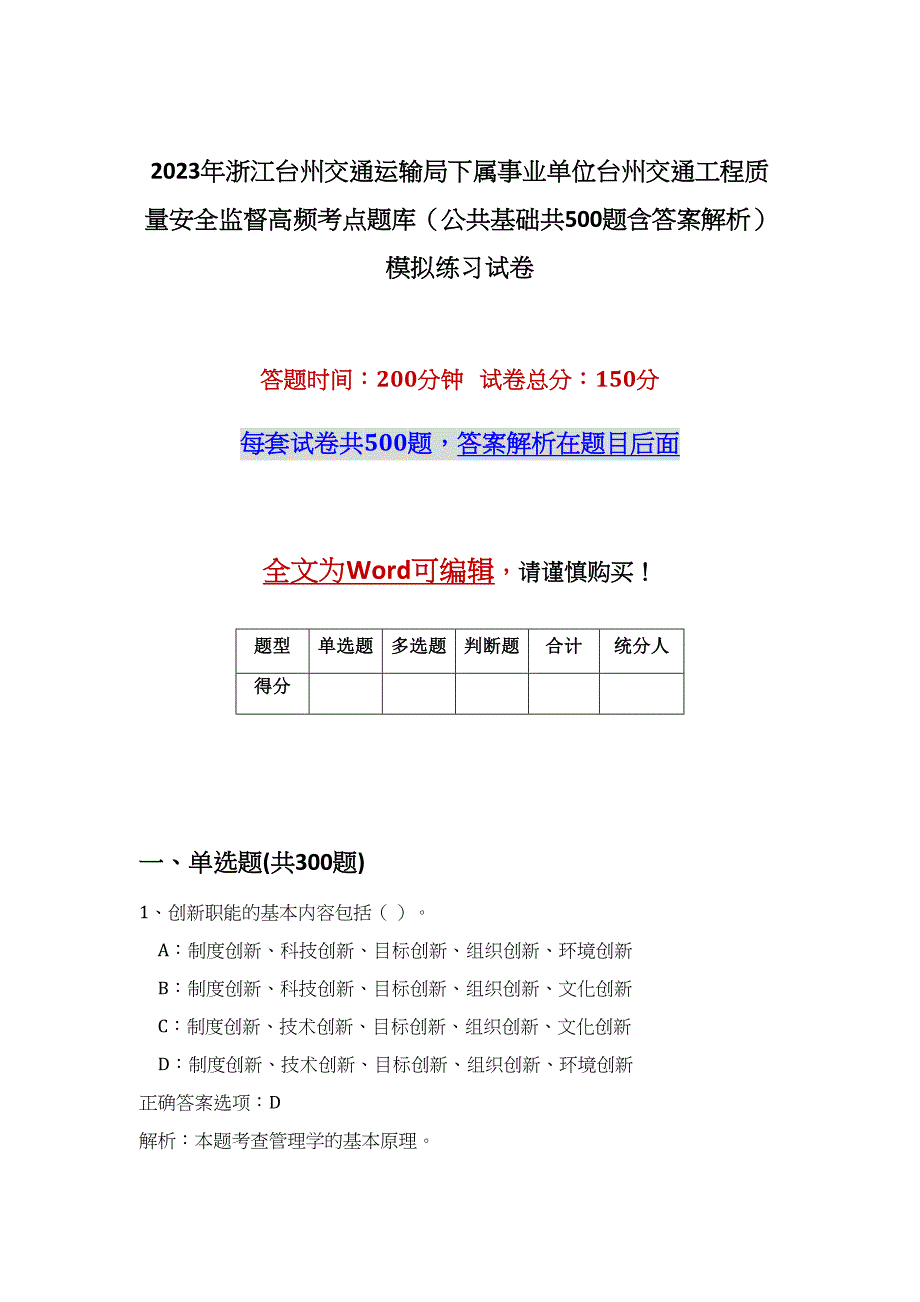 2023年浙江台州交通运输局下属事业单位台州交通工程质量安全监督高频考点题库（公共基础共500题含答案解析）模拟练习试卷

答题时间：200分钟 试卷总分：150分

每套试卷共500题，答案解析在题目后面

全文为Word可编辑，请谨慎购买！

| 题型 | 单选题 | 多选题 | 判断题 | 合计 | 统分人 |
|---|---|---|---|---|---|
| 得分 | | | | | |

一、单选题(共300题)

1、创新职能的基本内容包括（ ）。

A：制度创新、科技创新、目标创新、组织创新、环境创新

B：制度创新、科技创新、目标创新、组织创新、文化创新

C：制度创新、技术创新、目标创新、组织创新、文化创新

D：制度创新、技术创新、目标创新、组织创新、环境创新

正确答案选项：D

解析：本题考查管理学的基本原理。